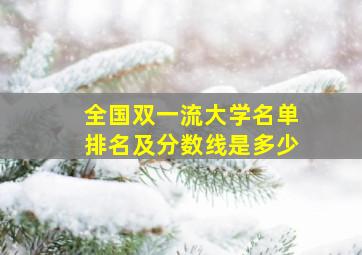 全国双一流大学名单
排名及分数线是多少